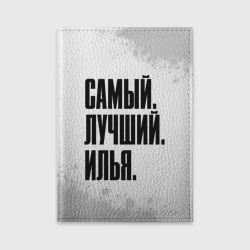 САМЫЙ.
ЛУЧШИЙ.
ИЛЬЯ.